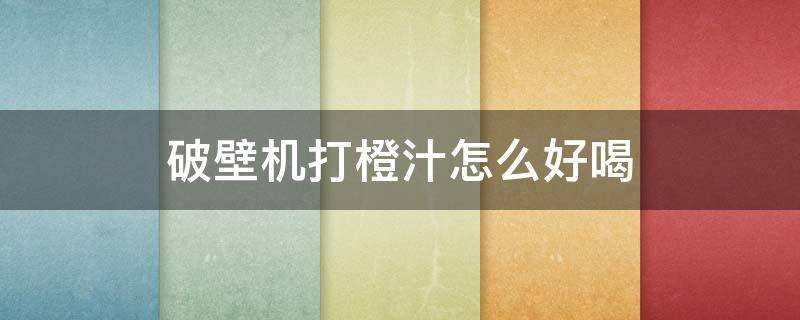 破壁机打橙汁怎么好喝